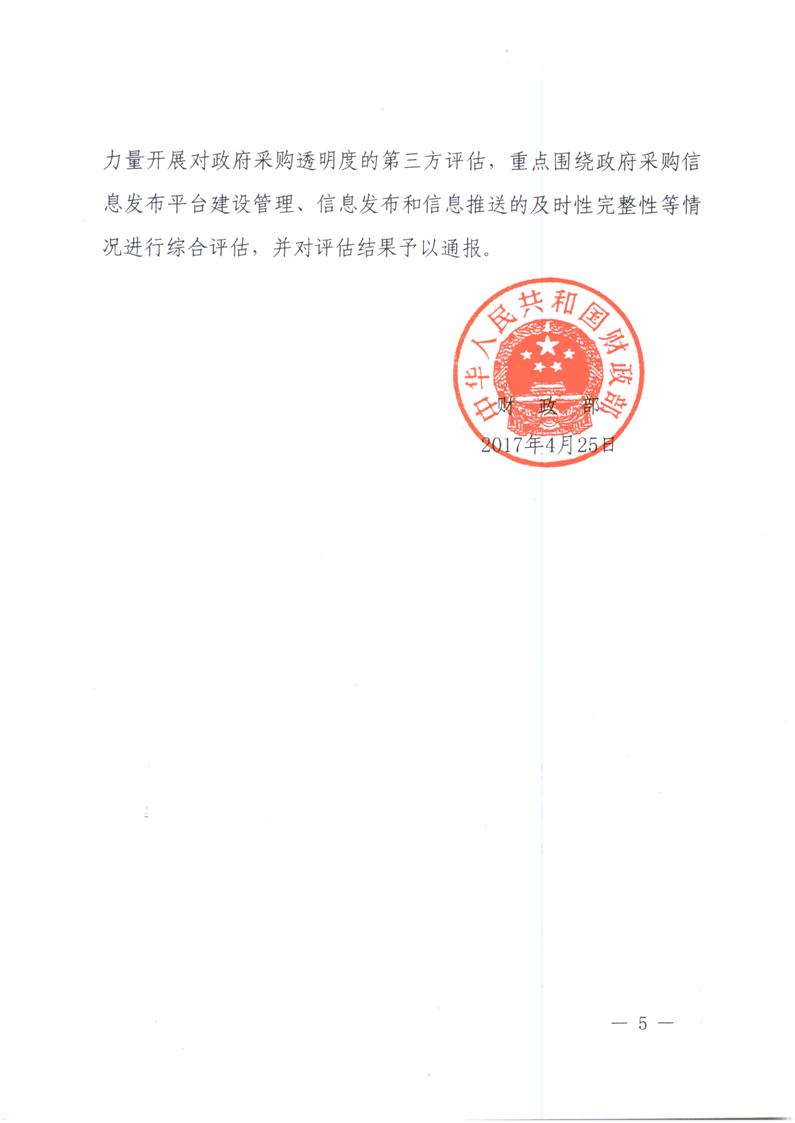 力量开展对政府采购透明度的第三方评估，重点围绕政府采购信息发布平台建设管理、信息发布和信息推送的及时性完整性等情况进行综合评估，并对评估结果予以通报。

中华人民共和国财政部

财 政 部
2017年4月25日

— 5 —